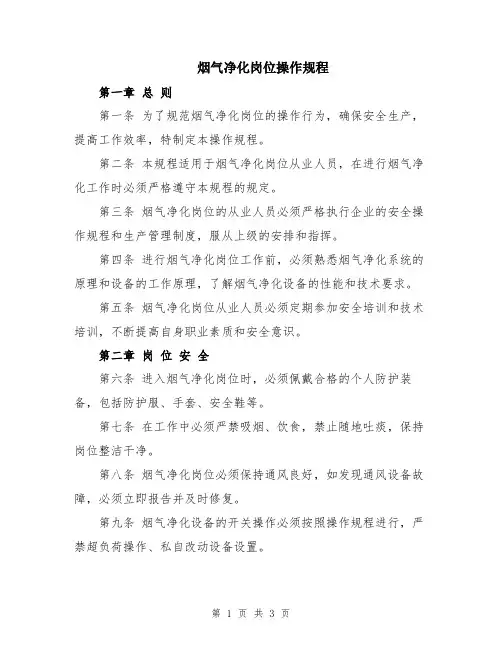 烟气净化岗位操作规程

第一章 总 则

第一条 为了规范烟气净化岗位的操作行为，确保安全生产，提高工作效率，特制定本操作规程。

第二条 本规程适用于烟气净化岗位从业人员，在进行烟气净化工作时必须严格遵守本规程的规定。

第三条 烟气净化岗位的从业人员必须严格执行企业的安全操作规程和生产管理制度，服从上级的安排和指挥。

第四条 进行烟气净化岗位工作前，必须熟悉烟气净化系统的原理和设备的工作原理，了解烟气净化设备的性能和技术要求。

第五条 烟气净化岗位从业人员必须定期参加安全培训和技术培训，不断提高自身职业素质和安全意识。

第二章 岗 位 安 全

第六条 进入烟气净化岗位时，必须佩戴合格的个人防护装备，包括防护服、手套、安全鞋等。

第七条 在工作中必须严禁吸烟、饮食，禁止随地吐痰，保持岗位整洁干净。

第八条 烟气净化岗位必须保持通风良好，如发现通风设备故障，必须立即报告并及时修复。

第九条 烟气净化设备的开关操作必须按照操作规程进行，严禁超负荷操作、私自改动设备设置。

第 1 页 共 3 页